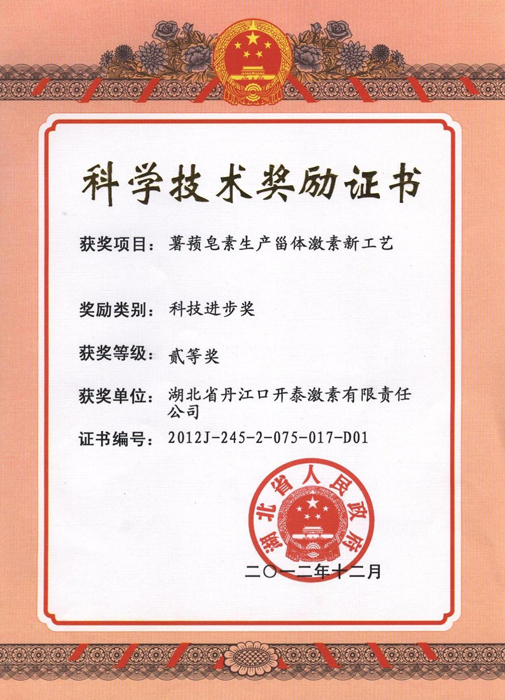 科学技术奖励证书

获奖项目：薯蓣皂素生产甾体激素新工艺

奖励类别：科技进步奖

获奖等级：贰等奖

获奖单位：湖北省丹江口开泰激素有限责任公司

证书编号：2012J-245-2-075-017-D01

湖北省人民政府

二〇一二年十二月